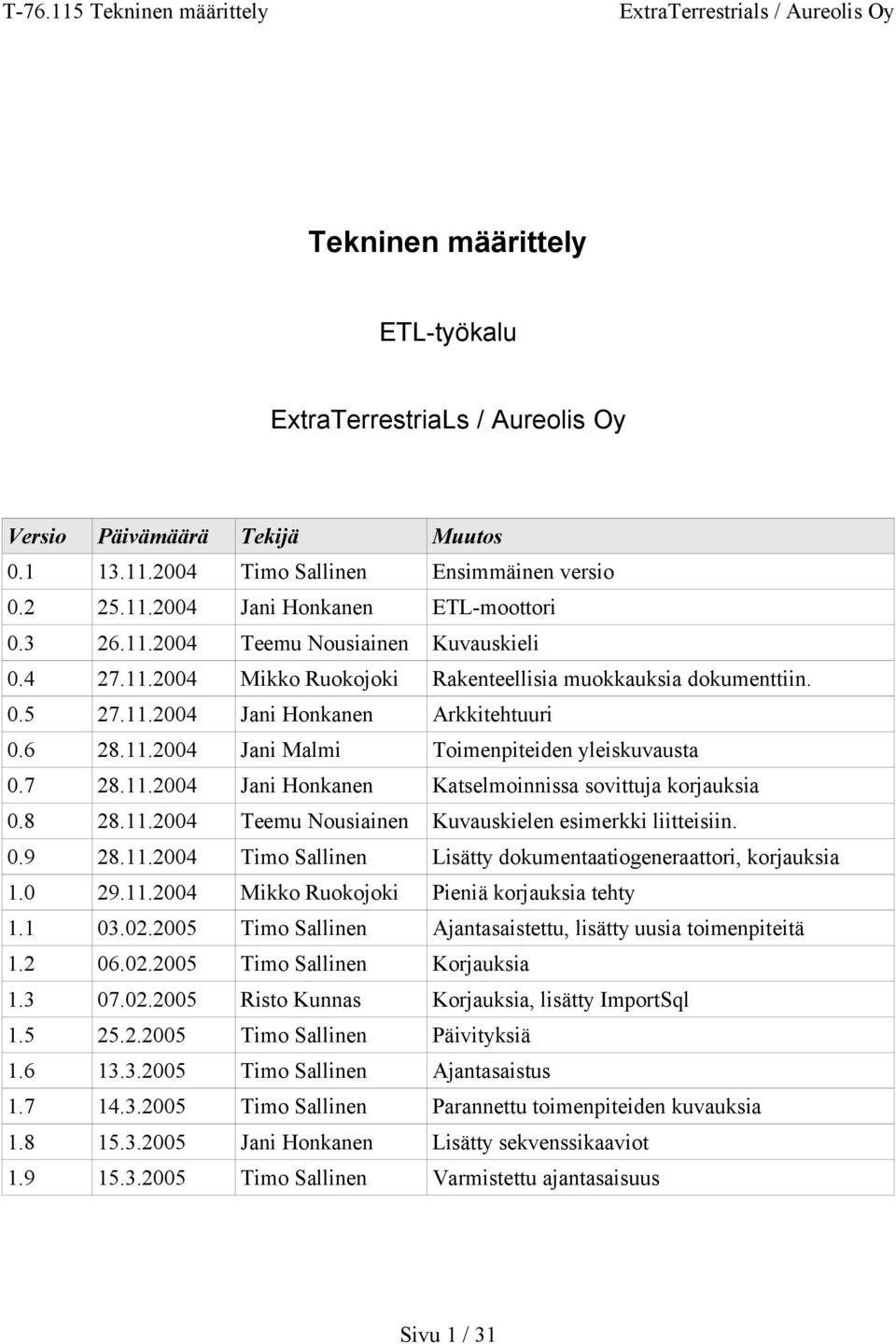 T-76.115 Tekninen määrittely ExtraTerrestrials / Aureolis Oy

Tekninen määrittely

ETL-työkalu

ExtraTerrestriaLs / Aureolis Oy

| Versio | Päivämäärä | Tekijä | Muutos |
|---|---|---|---|
| 0.1 | 13.11.2004 | Timo Sallinen | Ensimmäinen versio |
| 0.2 | 25.11.2004 | Jani Honkanen | ETL-moottori |
| 0.3 | 26.11.2004 | Teemu Nousiainen | Kuvauskieli |
| 0.4 | 27.11.2004 | Mikko Ruokojoki | Rakenteellisia muokkauksia dokumenttiin. |
| 0.5 | 27.11.2004 | Jani Honkanen | Arkkitehtuuri |
| 0.6 | 28.11.2004 | Jani Malmi | Toimenpiteiden yleiskuvausta |
| 0.7 | 28.11.2004 | Jani Honkanen | Katselmoinnissa sovittuja korjauksia |
| 0.8 | 28.11.2004 | Teemu Nousiainen | Kuvauskielen esimerkki liitteisiin. |
| 0.9 | 28.11.2004 | Timo Sallinen | Lisätty dokumentaatiogeneraattori, korjauksia |
| 1.0 | 29.11.2004 | Mikko Ruokojoki | Pieniä korjauksia tehty |
| 1.1 | 03.02.2005 | Timo Sallinen | Ajantasaistettu, lisätty uusia toimenpiteitä |
| 1.2 | 06.02.2005 | Timo Sallinen | Korjauksia |
| 1.3 | 07.02.2005 | Risto Kunnas | Korjauksia, lisätty ImportSql |
| 1.5 | 25.2.2005 | Timo Sallinen | Päivityksiä |
| 1.6 | 13.3.2005 | Timo Sallinen | Ajantasaistus |
| 1.7 | 14.3.2005 | Timo Sallinen | Parannettu toimenpiteiden kuvauksia |
| 1.8 | 15.3.2005 | Jani Honkanen | Lisätty sekvenssikaaviot |
| 1.9 | 15.3.2005 | Timo Sallinen | Varmistettu ajantasaisuus |

Sivu 1 / 31